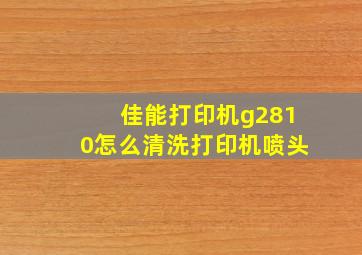 佳能打印机g2810怎么清洗打印机喷头